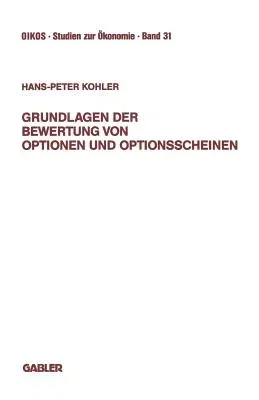 OIKOS · Studien zur Ökonomie · Band 31

HANS-PETER KOHLER

GRUNDLAGEN DER BEWERTUNG VON OPTIONEN UND OPTIONSSCHEINEN

GABLER